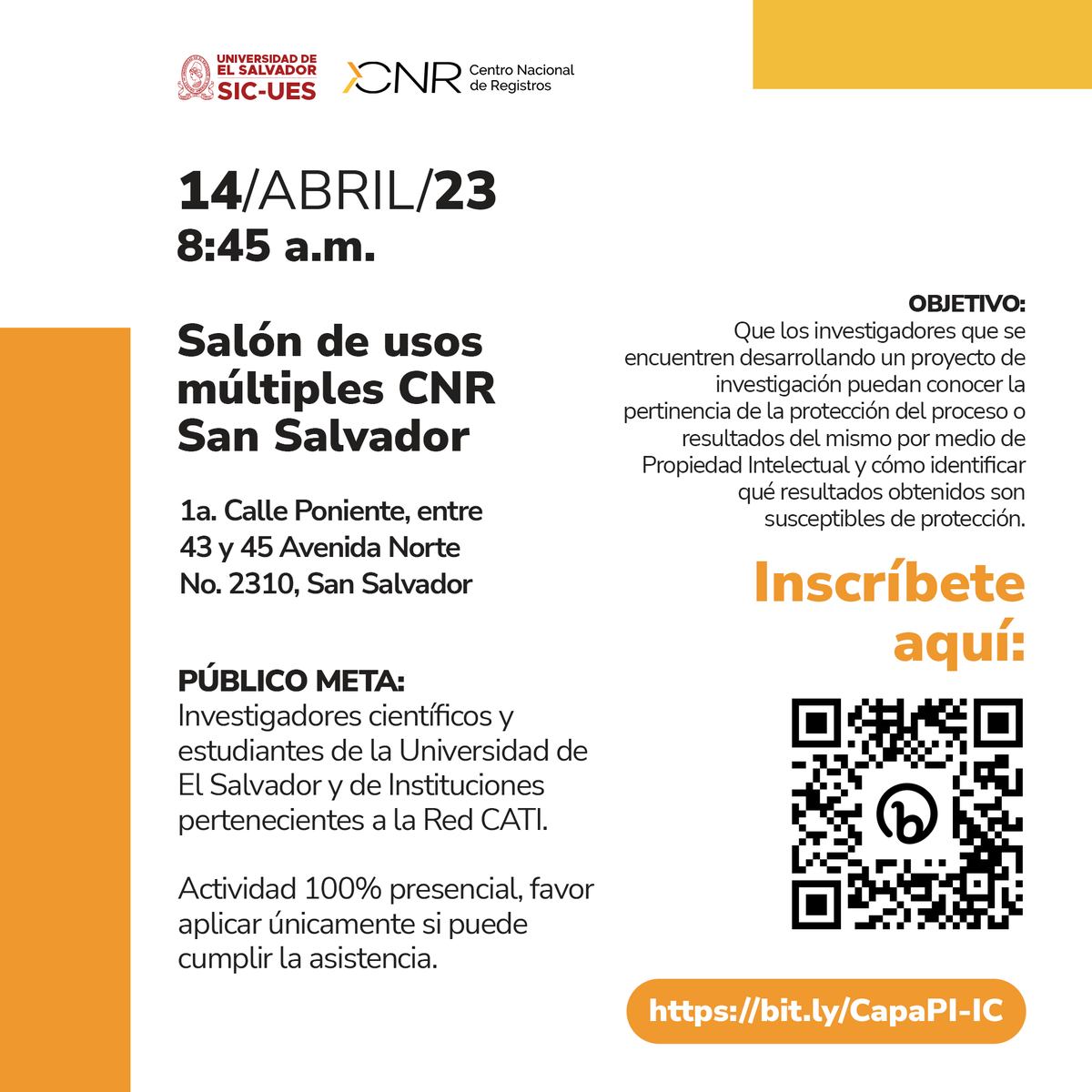 UNIVERSIDAD DE
EL SALVADOR
SIC-UES

CNR Centro Nacional
de Registros

14/ABRIL/23
8:45 a.m.

Salón de usos múltiples CNR San Salvador

1a. Calle Poniente, entre
43 y 45 Avenida Norte
No. 2310, San Salvador

PÚBLICO META:
Investigadores científicos y estudiantes de la Universidad de El Salvador y de Instituciones pertenecientes a la Red CATI.

Actividad 100% presencial, favor aplicar únicamente si puede cumplir la asistencia.

OBJETIVO:
Que los investigadores que se encuentren desarrollando un proyecto de investigación puedan conocer la pertinencia de la protección del proceso o resultados del mismo por medio de Propiedad Intelectual y cómo identificar qué resultados obtenidos son susceptibles de protección.

Inscríbete aquí:

https://bit.ly/CapaPI-IC